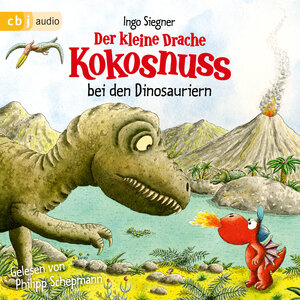 cbj audio

Ingo Siegner

Der kleine Drache Kokosnuss bei den Dinosauriern

Gelesen von Philipp Schepmann